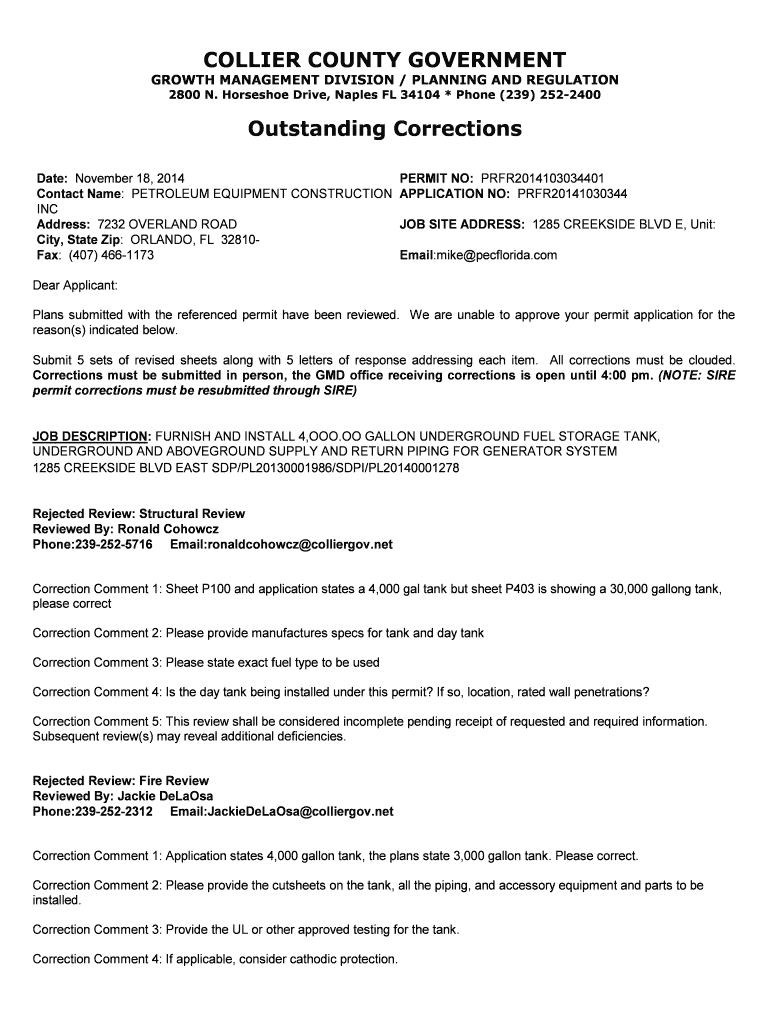 COLLIER COUNTY GOVERNMENT
GROWTH MANAGEMENT DIVISION / PLANNING AND REGULATION
2800 N. Horseshoe Drive, Naples FL 34104 * Phone (239) 252-2400

Outstanding Corrections

Date: November 18, 2014
Contact Name: PETROLEUM EQUIPMENT CONSTRUCTION INC
Address: 7232 OVERLAND ROAD
City, State Zip: ORLANDO, FL 32810-
Fax: (407) 466-1173

PERMIT NO: PRFR2014103034401
APPLICATION NO: PRFR20141030344
JOB SITE ADDRESS: 1285 CREEKSIDE BLVD E, Unit:
Email:mike@pecflorida.com

Dear Applicant:

Plans submitted with the referenced permit have been reviewed. We are unable to approve your permit application for the reason(s) indicated below.

Submit 5 sets of revised sheets along with 5 letters of response addressing each item. All corrections must be clouded. Corrections must be submitted in person, the GMD office receiving corrections is open until 4:00 pm. (NOTE: SIRE permit corrections must be resubmitted through SIRE)

JOB DESCRIPTION: FURNISH AND INSTALL 4,OOO.OO GALLON UNDERGROUND FUEL STORAGE TANK, UNDERGROUND AND ABOVEGROUND SUPPLY AND RETURN PIPING FOR GENERATOR SYSTEM
1285 CREEKSIDE BLVD EAST SDP/PL20130001986/SDPI/PL20140001278

Rejected Review: Structural Review
Reviewed By: Ronald Cohowcz
Phone:239-252-5716 Email:ronaldcohowcz@colliergov.net

Correction Comment 1: Sheet P100 and application states a 4,000 gal tank but sheet P403 is showing a 30,000 gallong tank, please correct

Correction Comment 2: Please provide manufactures specs for tank and day tank

Correction Comment 3: Please state exact fuel type to be used

Correction Comment 4: Is the day tank being installed under this permit? If so, location, rated wall penetrations?

Correction Comment 5: This review shall be considered incomplete pending receipt of requested and required information. Subsequent review(s) may reveal additional deficiencies.

Rejected Review: Fire Review
Reviewed By: Jackie DeLaOsa
Phone:239-252-2312 Email:JackieDeLaOsa@colliergov.net

Correction Comment 1: Application states 4,000 gallon tank, the plans state 3,000 gallon tank. Please correct.

Correction Comment 2: Please provide the cutsheets on the tank, all the piping, and accessory equipment and parts to be installed.

Correction Comment 3: Provide the UL or other approved testing for the tank.

Correction Comment 4: If applicable, consider cathodic protection.